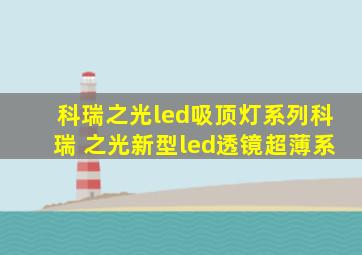 科瑞之光led吸顶灯系列科瑞 之光新型led透镜超薄系